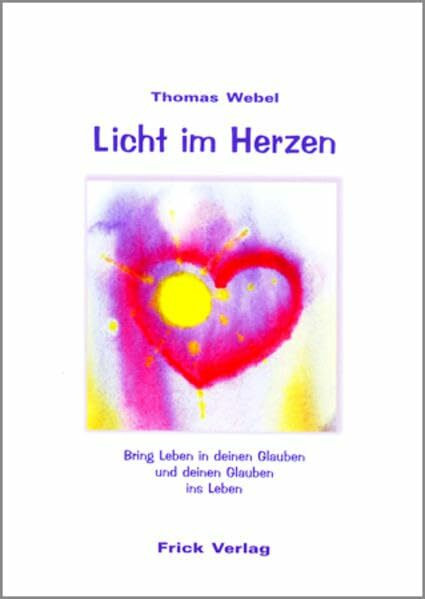 Thomas Webel

Licht im Herzen

Bring Leben in deinen Glauben
und deinen Glauben
ins Leben

Frick Verlag